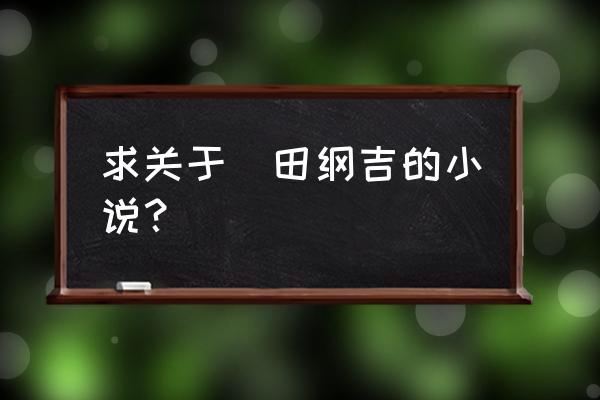 求关于 田纲吉的小说？